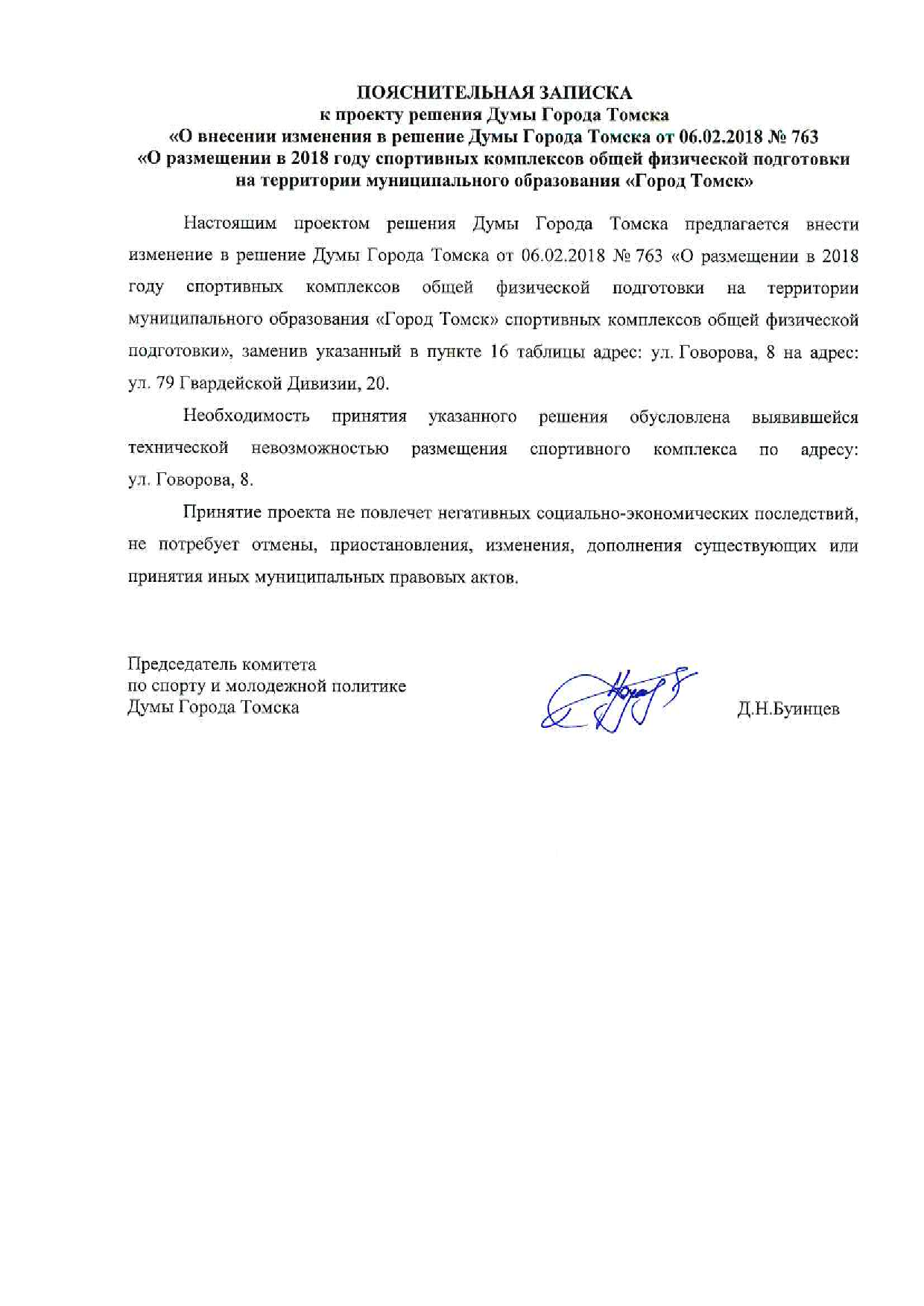 ПОЯСНИТЕЛЬНАЯ ЗАПИСКА
к проекту решения Думы Города Томска
«О внесении изменения в решение Думы Города Томска от 06.02.2018 № 763
«О размещении в 2018 году спортивных комплексов общей физической подготовки
на территории муниципального образования «Город Томск»

Настоящим проектом решения Думы Города Томска предлагается внести изменение в решение Думы Города Томска от 06.02.2018 № 763 «О размещении в 2018 году спортивных комплексов общей физической подготовки на территории муниципального образования «Город Томск» спортивных комплексов общей физической подготовки», заменив указанный в пункте 16 таблицы адрес: ул. Говорова, 8 на адрес: ул. 79 Гвардейской Дивизии, 20.

Необходимость принятия указанного решения обусловлена выявившейся технической невозможностью размещения спортивного комплекса по адресу: ул. Говорова, 8.

Принятие проекта не повлечет негативных социально-экономических последствий, не потребует отмены, приостановления, изменения, дополнения существующих или принятия иных муниципальных правовых актов.

Председатель комитета
по спорту и молодежной политике
Думы Города Томска

Д.Н.Буинцев